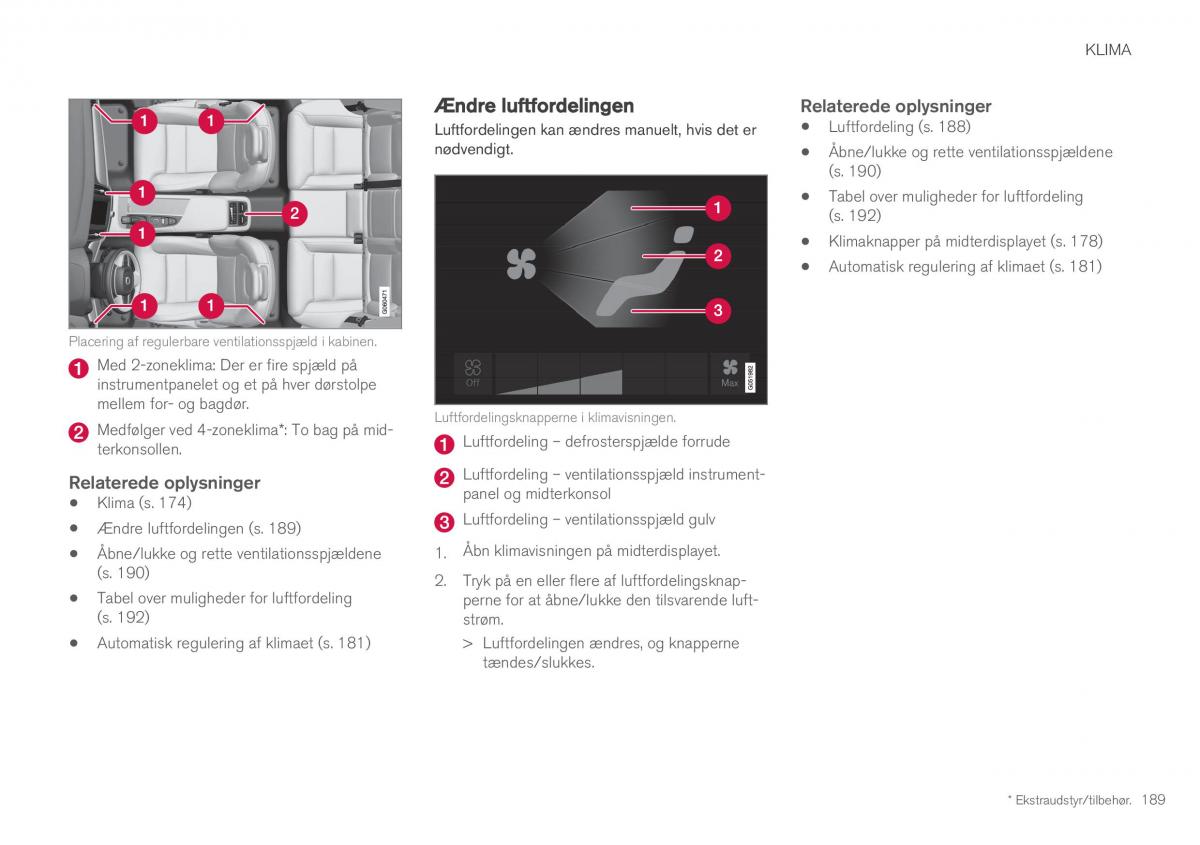 KLIMA

1 1
1 2
1
1 1
G060471

Placering af regulerbare ventilationsspjæld i kabinen.

1 Med 2-zoneklima: Der er fire spjæld på instrumentpanelet og et på hver dørstolpe mellem for- og bagdør.

2 Medfølger ved 4-zoneklima*: To bag på midterkonsollen.

Relaterede oplysninger
• Klima (s. 174)
• Ændre luftfordelingen (s. 189)
• Åbne/lukke og rette ventilationsspjældene (s. 190)
• Tabel over muligheder for luftfordeling (s. 192)
• Automatisk regulering af klimaet (s. 181)

Ændre luftfordelingen

Luftfordelingen kan ændres manuelt, hvis det er nødvendigt.

1
2
3
Off
Max
G051882

Luftfordelingsknapperne i klimavisningen.

1 Luftfordeling – defrosterspjælde forrude

2 Luftfordeling – ventilationsspjæld instrumentpanel og midterkonsol

3 Luftfordeling – ventilationsspjæld gulv

1. Åbn klimavisningen på midterdisplayet.

2. Tryk på en eller flere af luftfordelingsknapperne for at åbne/lukke den tilsvarende luftstrøm.
> Luftfordelingen ændres, og knapperne tændes/slukkes.

Relaterede oplysninger
• Luftfordeling (s. 188)
• Åbne/lukke og rette ventilationsspjældene (s. 190)
• Tabel over muligheder for luftfordeling (s. 192)
• Klimaknapper på midterdisplayet (s. 178)
• Automatisk regulering af klimaet (s. 181)

* Ekstraudstyr/tilbehør. 189